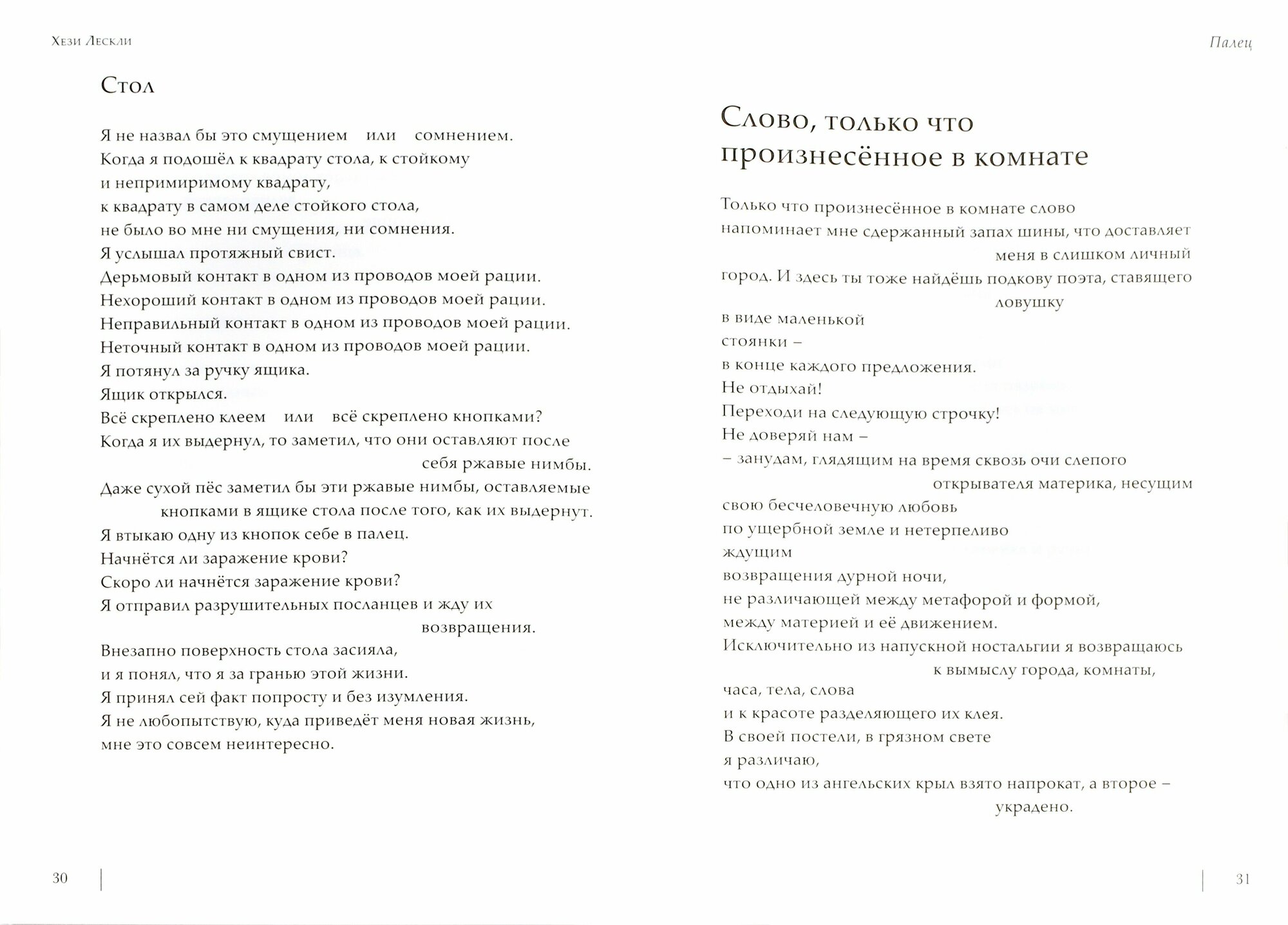 Хези Лескли

Стол

Я не назвал бы это смущением или сомнением.
Когда я подошёл к квадрату стола, к стойкому
и непримиримому квадрату,
к квадрату в самом деле стойкого стола,
не было во мне ни смущения, ни сомнения.
Я услышал протяжный свист.
Дерьмовый контакт в одном из проводов моей рации.
Нехороший контакт в одном из проводов моей рации.
Неправильный контакт в одном из проводов моей рации.
Неточный контакт в одном из проводов моей рации.
Я потянул за ручку ящика.
Ящик открылся.
Всё скреплено клеем или всё скреплено кнопками?
Когда я их выдернул, то заметил, что они оставляют после себя ржавые нимбы.
Даже сухой пёс заметил бы эти ржавые нимбы, оставляемые кнопками в ящике стола после того, как их выдернут.
Я втыкаю одну из кнопок себе в палец.
Начнётся ли заражение крови?
Скоро ли начнётся заражение крови?
Я отправил разрушительных посланцев и жду их возвращения.
Внезапно поверхность стола засияла,
и я понял, что я за гранью этой жизни.
Я принял сей факт попросту и без изумления.
Я не любопытствую, куда приведёт меня новая жизнь,
мне это совсем неинтересно.

30

Палец

Слово, только что произнесённое в комнате

Только что произнесённое в комнате слово
напоминает мне сдержанный запах шины, что доставляет меня в слишком личный
город. И здесь ты тоже найдёшь подкову поэта, ставящего ловушку
в виде маленькой
стоянки –
в конце каждого предложения.
Не отдыхай!
Переходи на следующую строчку!
Не доверяй нам –
– занудам, глядящим на время сквозь очи слепого открывателя материка, несущим
свою бесчеловечную любовь
по ущербной земле и нетерпеливо
ждущим
возвращения дурной ночи,
не различающей между метафорой и формой,
между материей и её движением.
Исключительно из напускной ностальгии я возвращаюсь к вымыслу города, комнаты,
часа, тела, слова
и к красоте разделяющего их клея.
В своей постели, в грязном свете
я различаю,
что одно из ангельских крыл взято напрокат, а второе – украдено.

31